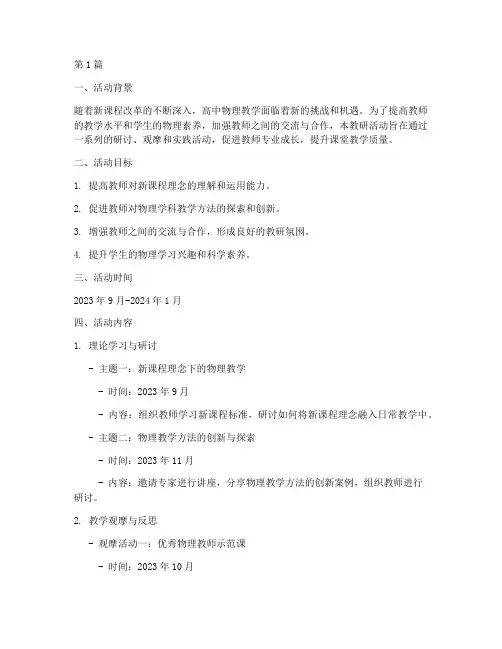 第1篇

一、活动背景

随着新课程改革的不断深入，高中物理教学面临着新的挑战和机遇。为了提高教师的教学水平和学生的物理素养，加强教师之间的交流与合作，本教研活动旨在通过一系列的研讨、观摩和实践活动，促进教师专业成长，提升课堂教学质量。

二、活动目标

1. 提高教师对新课程理念的理解和运用能力。

2. 促进教师对物理学科教学方法的探索和创新。

3. 增强教师之间的交流与合作，形成良好的教研氛围。

4. 提升学生的物理学习兴趣和科学素养。

三、活动时间

2023年9月-2024年1月

四、活动内容

1. 理论学习与研讨

- 主题一：新课程理念下的物理教学

- 时间：2023年9月

- 内容：组织教师学习新课程标准，研讨如何将新课程理念融入日常教学中。

- 主题二：物理教学方法的创新与探索

- 时间：2023年11月

- 内容：邀请专家进行讲座，分享物理教学方法的创新案例，组织教师进行研讨。

2. 教学观摩与反思

- 观摩活动一：优秀物理教师示范课

- 时间：2023年10月